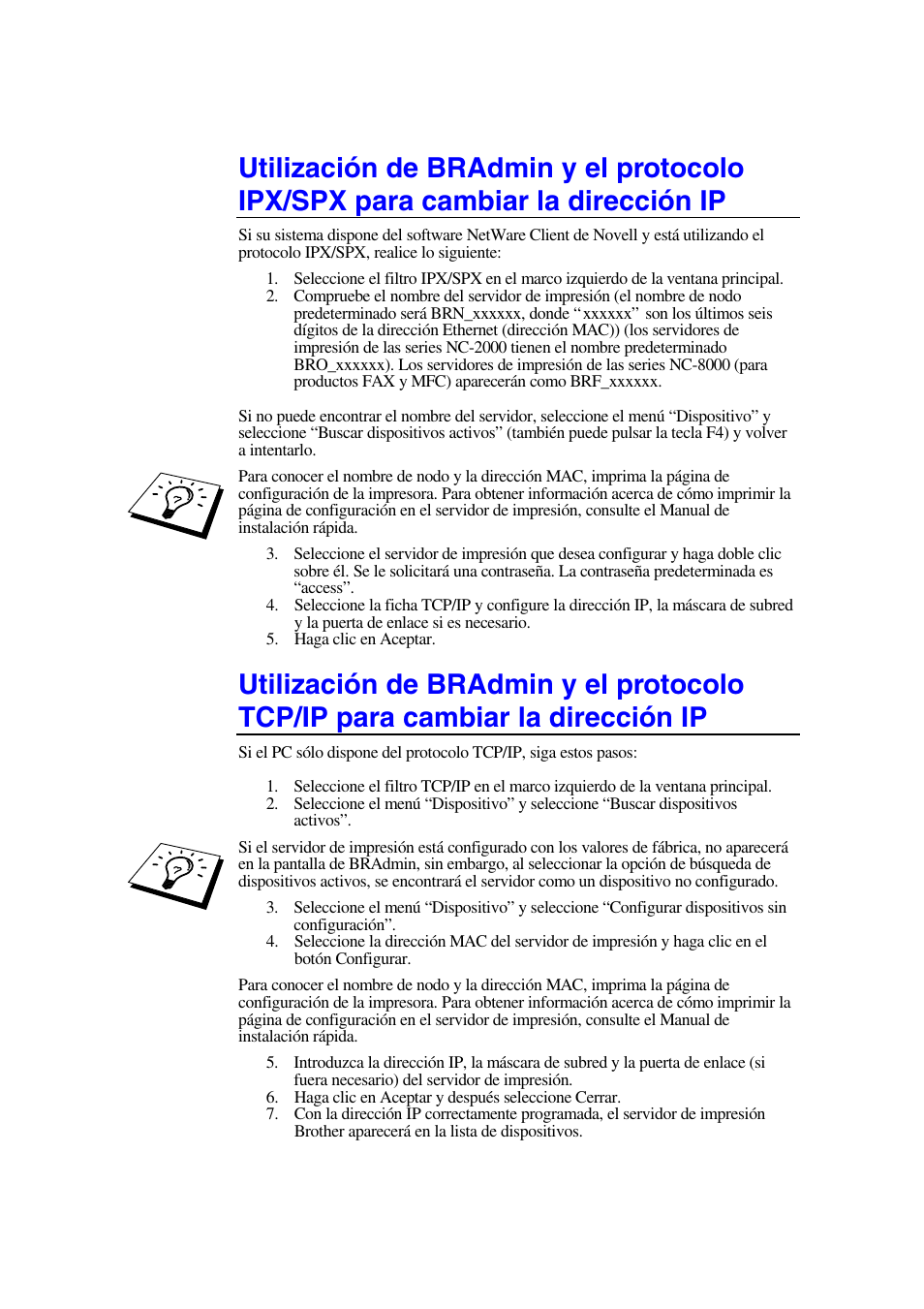 Utilización de BRAdmin y el protocolo IPX/SPX para cambiar la dirección IP

Si su sistema dispone del software NetWare Client de Novell y está utilizando el protocolo IPX/SPX, realice lo siguiente:

1. Seleccione el filtro IPX/SPX en el marco izquierdo de la ventana principal.
2. Compruebe el nombre del servidor de impresión (el nombre de nodo predeterminado será BRN_xxxxxx, donde “xxxxxx” son los últimos seis dígitos de la dirección Ethernet (dirección MAC)) (los servidores de impresión de las series NC-2000 tienen el nombre predeterminado BRO_xxxxxx). Los servidores de impresión de las series NC-8000 (para productos FAX y MFC) aparecerán como BRF_xxxxxx.

Si no puede encontrar el nombre del servidor, seleccione el menú “Dispositivo” y seleccione “Buscar dispositivos activos” (también puede pulsar la tecla F4) y volver a intentarlo.

Para conocer el nombre de nodo y la dirección MAC, imprima la página de configuración de la impresora. Para obtener información acerca de cómo imprimir la página de configuración en el servidor de impresión, consulte el Manual de instalación rápida.

3. Seleccione el servidor de impresión que desea configurar y haga doble clic sobre él. Se le solicitará una contraseña. La contraseña predeterminada es “access”.
4. Seleccione la ficha TCP/IP y configure la dirección IP, la máscara de subred y la puerta de enlace si es necesario.
5. Haga clic en Aceptar.

Utilización de BRAdmin y el protocolo TCP/IP para cambiar la dirección IP

Si el PC sólo dispone del protocolo TCP/IP, siga estos pasos:

1. Seleccione el filtro TCP/IP en el marco izquierdo de la ventana principal.
2. Seleccione el menú “Dispositivo” y seleccione “Buscar dispositivos activos”.

Si el servidor de impresión está configurado con los valores de fábrica, no aparecerá en la pantalla de BRAdmin, sin embargo, al seleccionar la opción de búsqueda de dispositivos activos, se encontrará el servidor como un dispositivo no configurado.

3. Seleccione el menú “Dispositivo” y seleccione “Configurar dispositivos sin configuración”.
4. Seleccione la dirección MAC del servidor de impresión y haga clic en el botón Configurar.

Para conocer el nombre de nodo y la dirección MAC, imprima la página de configuración de la impresora. Para obtener información acerca de cómo imprimir la página de configuración en el servidor de impresión, consulte el Manual de instalación rápida.

5. Introduzca la dirección IP, la máscara de subred y la puerta de enlace (si fuera necesario) del servidor de impresión.
6. Haga clic en Aceptar y después seleccione Cerrar.
7. Con la dirección IP correctamente programada, el servidor de impresión Brother aparecerá en la lista de dispositivos.